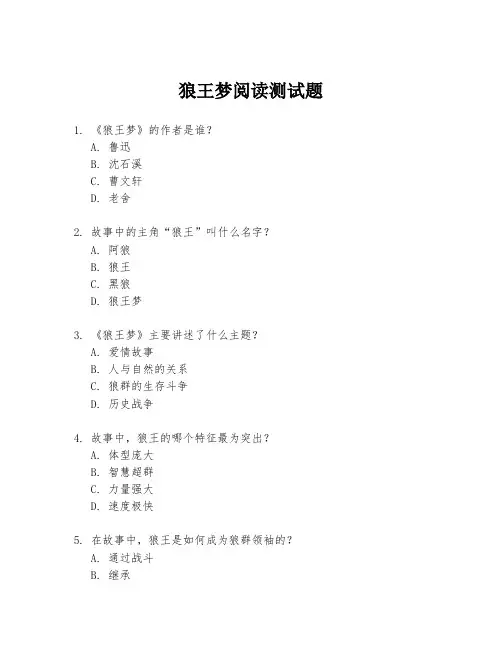 狼王梦阅读测试题

1. 《狼王梦》的作者是谁？
A. 鲁迅
B. 沈石溪
C. 曹文轩
D. 老舍

2. 故事中的主角“狼王”叫什么名字？
A. 阿狼
B. 狼王
C. 黑狼
D. 狼王梦

3. 《狼王梦》主要讲述了什么主题？
A. 爱情故事
B. 人与自然的关系
C. 狼群的生存斗争
D. 历史战争

4. 故事中，狼王的哪个特征最为突出？
A. 体型庞大
B. 智慧超群
C. 力量强大
D. 速度极快

5. 在故事中，狼王是如何成为狼群领袖的？
A. 通过战斗
B. 继承